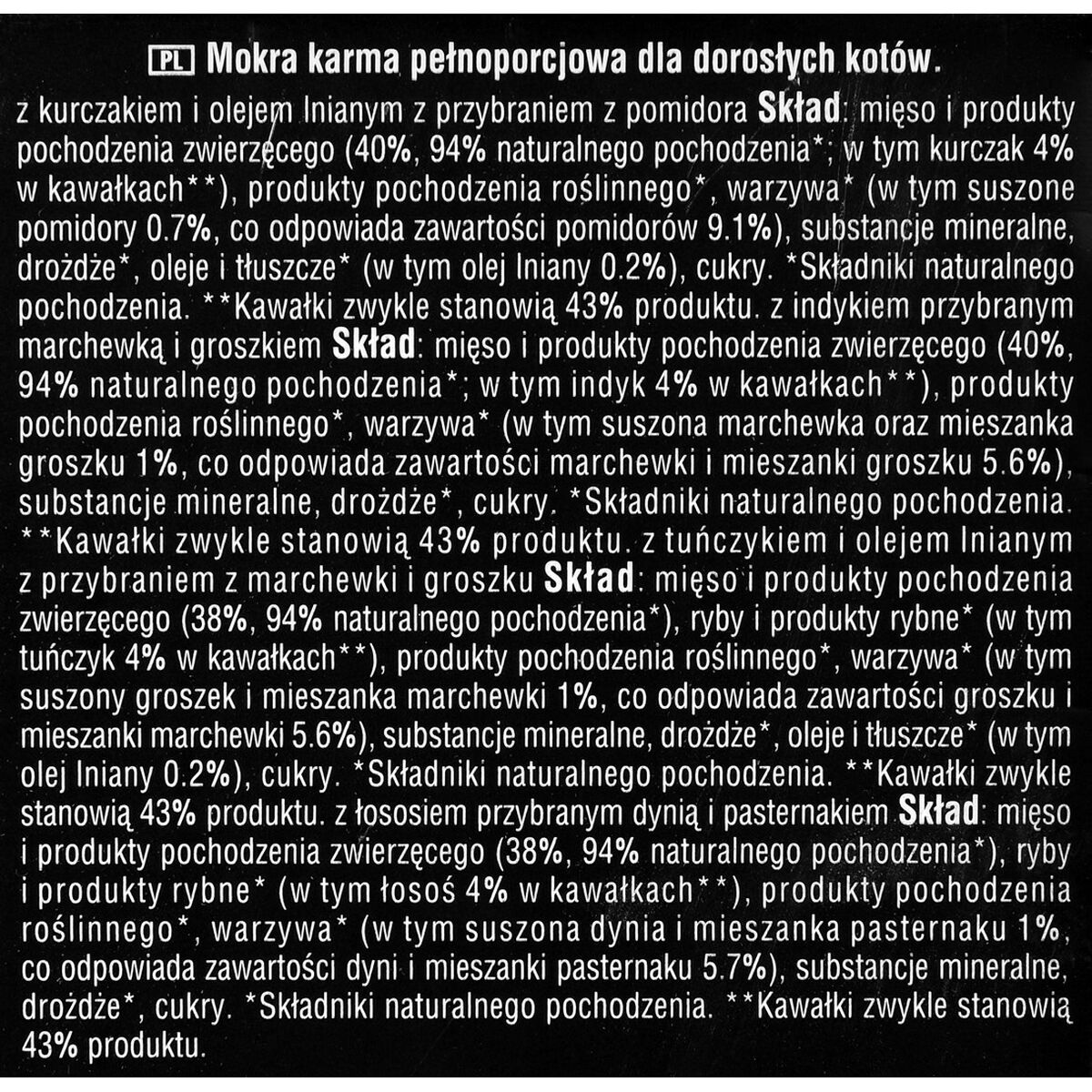 PL Mokra karma pełnoporcjowa dla dorosłych kotów.

z kurczakiem i olejem lnianym z przybraniem z pomidora Skład: mięso i produkty pochodzenia zwierzęcego (40%, 94% naturalnego pochodzenia*; w tym kurczak 4% w kawałkach**), produkty pochodzenia roślinnego*, warzywa* (w tym suszone pomidory 0.7%, co odpowiada zawartości pomidorów 9.1%), substancje mineralne, drożdże*, oleje i tłuszcze* (w tym olej lniany 0.2%), cukry. *Składniki naturalnego pochodzenia. **Kawałki zwykle stanowią 43% produktu. z indykiem przybranym marchewką i groszkiem Skład: mięso i produkty pochodzenia zwierzęcego (40%, 94% naturalnego pochodzenia*; w tym indyk 4% w kawałkach**), produkty pochodzenia roślinnego*, warzywa* (w tym suszona marchewka oraz mieszanka groszku 1%, co odpowiada zawartości marchewki i mieszanki groszku 5.6%), substancje mineralne, drożdże*, cukry. *Składniki naturalnego pochodzenia. **Kawałki zwykle stanowią 43% produktu. z tuńczykiem i olejem lnianym z przybraniem z marchewki i groszku Skład: mięso i produkty pochodzenia zwierzęcego (38%, 94% naturalnego pochodzenia*), ryby i produkty rybne* (w tym tuńczyk 4% w kawałkach**), produkty pochodzenia roślinnego*, warzywa* (w tym suszony groszek i mieszanka marchewki 1%, co odpowiada zawartości groszku i mieszanki marchewki 5.6%), substancje mineralne, drożdże*, oleje i tłuszcze* (w tym olej lniany 0.2%), cukry. *Składniki naturalnego pochodzenia. **Kawałki zwykle stanowią 43% produktu. z łososiem przybranym dynią i pasternakiem Skład: mięso i produkty pochodzenia zwierzęcego (38%, 94% naturalnego pochodzenia*), ryby i produkty rybne* (w tym łosoś 4% w kawałkach**), produkty pochodzenia roślinnego*, warzywa* (w tym suszona dynia i mieszanka pasternaku 1%, co odpowiada zawartości dyni i mieszanki pasternaku 5.7%), substancje mineralne, drożdże*, cukry. *Składniki naturalnego pochodzenia. **Kawałki zwykle stanowią 43% produktu.